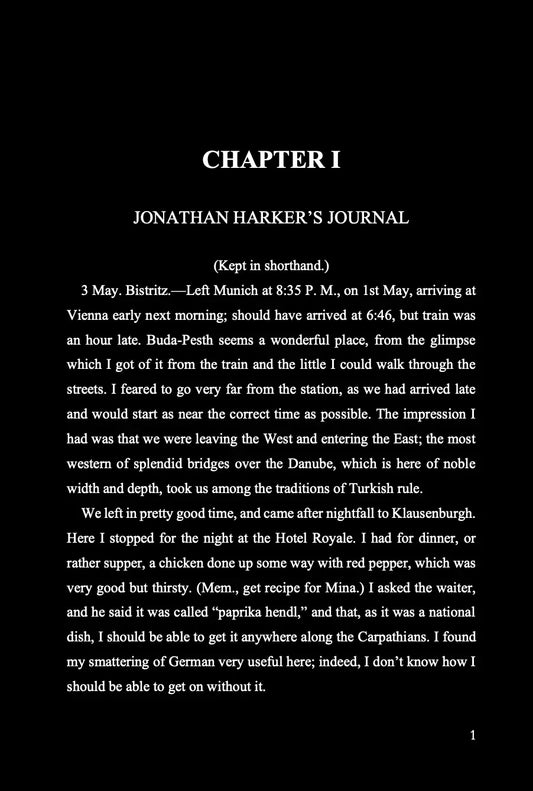 CHAPTER I

JONATHAN HARKER'S JOURNAL

(Kept in shorthand.)

3 May. Bistritz.—Left Munich at 8:35 P. M., on 1st May, arriving at Vienna early next morning; should have arrived at 6:46, but train was an hour late. Buda-Pesth seems a wonderful place, from the glimpse which I got of it from the train and the little I could walk through the streets. I feared to go very far from the station, as we had arrived late and would start as near the correct time as possible. The impression I had was that we were leaving the West and entering the East; the most western of splendid bridges over the Danube, which is here of noble width and depth, took us among the traditions of Turkish rule.

We left in pretty good time, and came after nightfall to Klausenburgh. Here I stopped for the night at the Hotel Royale. I had for dinner, or rather supper, a chicken done up some way with red pepper, which was very good but thirsty. (Mem., get recipe for Mina.) I asked the waiter, and he said it was called "paprika hendl," and that, as it was a national dish, I should be able to get it anywhere along the Carpathians. I found my smattering of German very useful here; indeed, I don't know how I should be able to get on without it.

1